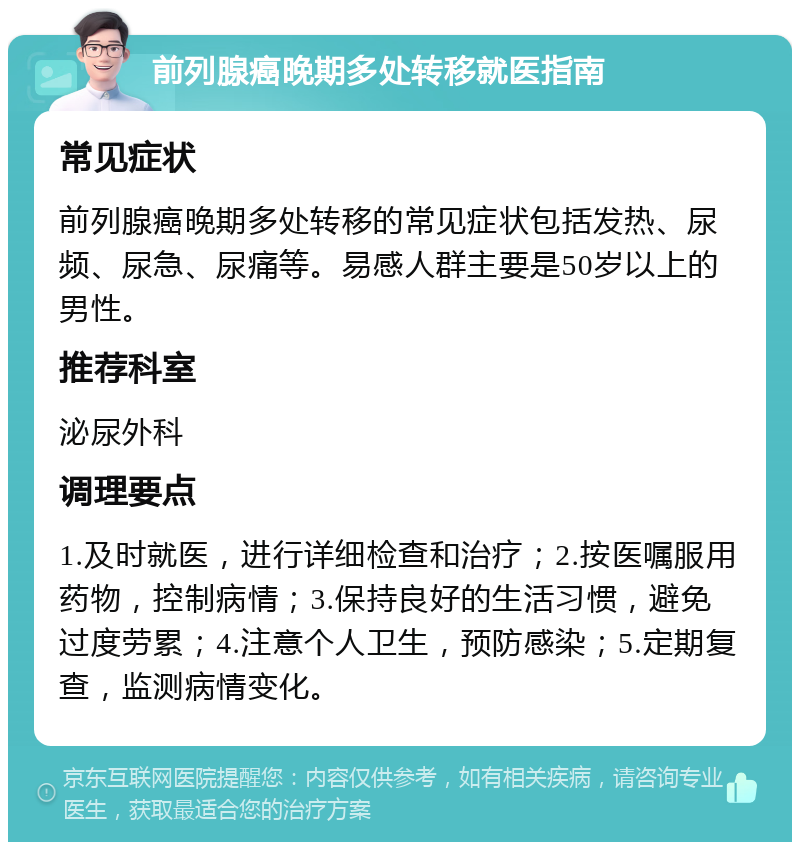 前列腺癌晚期多处转移就医指南

常见症状

前列腺癌晚期多处转移的常见症状包括发热、尿频、尿急、尿痛等。易感人群主要是50岁以上的男性。

推荐科室

泌尿外科

调理要点

1.及时就医，进行详细检查和治疗；2.按医嘱服用药物，控制病情；3.保持良好的生活习惯，避免过度劳累；4.注意个人卫生，预防感染；5.定期复查，监测病情变化。

京东互联网医院提醒您：内容仅供参考，如有相关疾病，请咨询专业医生，获取最适合您的治疗方案